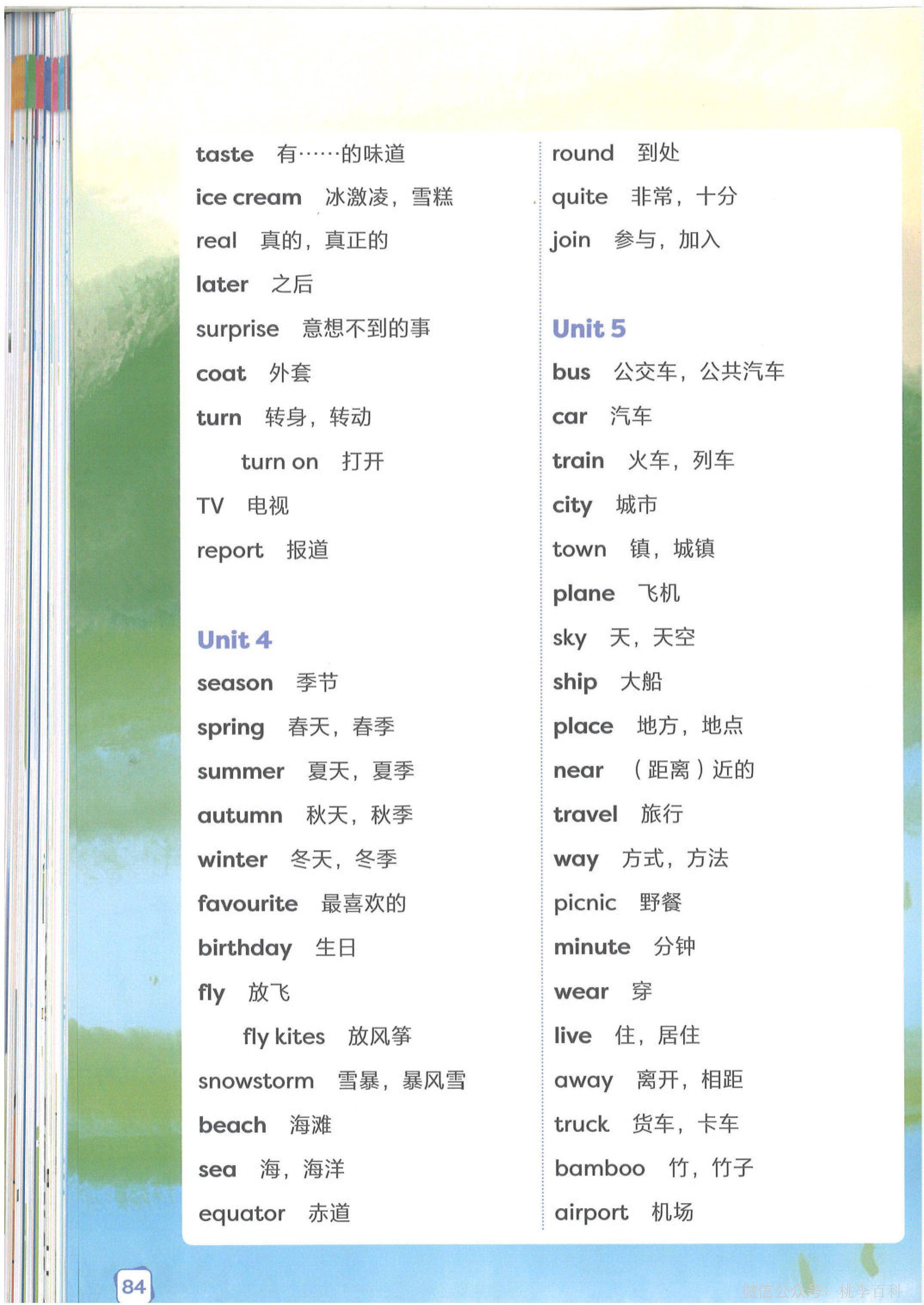 taste 有……的味道

ice cream 冰激凌，雪糕

real 真的，真正的

later 之后

surprise 意想不到的事

coat 外套

turn 转身，转动

turn on 打开

TV 电视

report 报道

Unit 4

season 季节

spring 春天，春季

summer 夏天，夏季

autumn 秋天，秋季

winter 冬天，冬季

favourite 最喜欢的

birthday 生日

fly 放飞

fly kites 放风筝

snowstorm 雪暴，暴风雪

beach 海滩

sea 海，海洋

equator 赤道

round 到处

quite 非常，十分

join 参与，加入

Unit 5

bus 公交车，公共汽车

car 汽车

train 火车，列车

city 城市

town 镇，城镇

plane 飞机

sky 天，天空

ship 大船

place 地方，地点

near （距离）近的

travel 旅行

way 方式，方法

picnic 野餐

minute 分钟

wear 穿

live 住，居住

away 离开，相距

truck 货车，卡车

bamboo 竹，竹子

airport 机场

84

微信公众号：桃李百科